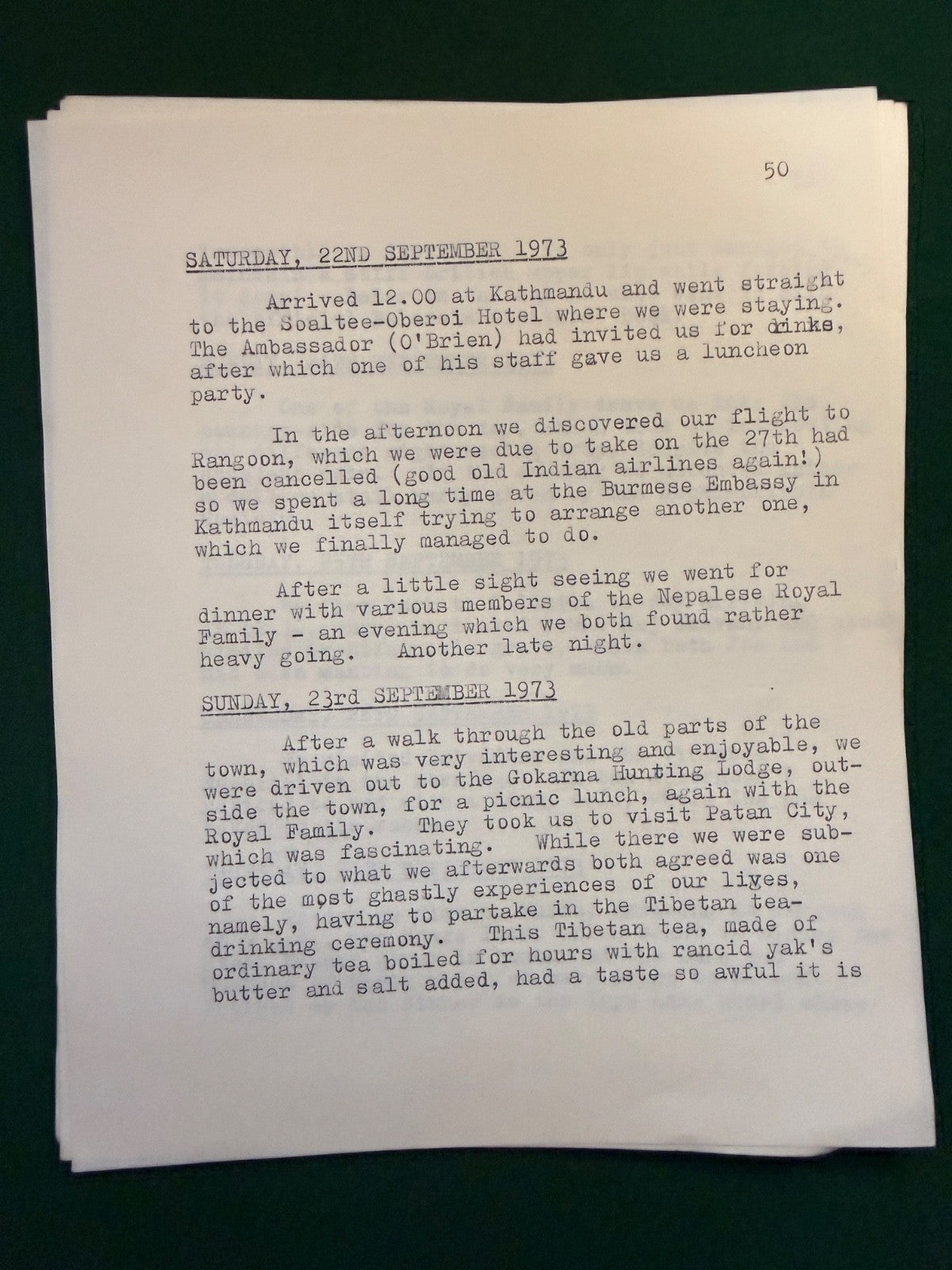 50

SATURDAY, 22ND SEPTEMBER 1973

Arrived 12.00 at Kathmandu and went straight to the Soaltee-Oberoi Hotel where we were staying. The Ambassador (O'Brien) had invited us for drinks, after which one of his staff gave us a luncheon party.

In the afternoon we discovered our flight to Rangoon, which we were due to take on the 27th had been cancelled (good old Indian airlines again!) so we spent a long time at the Burmese Embassy in Kathmandu itself trying to arrange another one, which we finally managed to do.

After a little sight seeing we went for dinner with various members of the Nepalese Royal Family - an evening which we both found rather heavy going. Another late night.

SUNDAY, 23rd SEPTEMBER 1973

After a walk through the old parts of the town, which was very interesting and enjoyable, we were driven out to the Gokarna Hunting Lodge, outside the town, for a picnic lunch, again with the Royal Family. They took us to visit Patan City, which was fascinating. While there we were subjected to what we afterwards both agreed was one of the most ghastly experiences of our lives, namely, having to partake in the Tibetan tea-drinking ceremony. This Tibetan tea, made of ordinary tea boiled for hours with rancid yak's butter and salt added, had a taste so awful it is